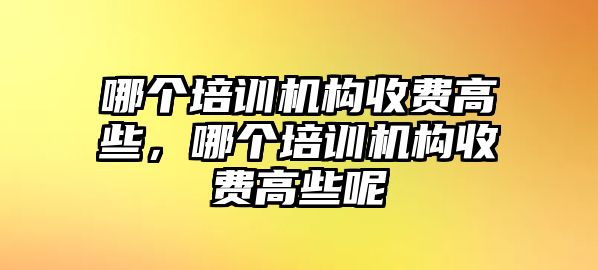 哪个培训机构收费高些，哪个培训机构收费高些呢